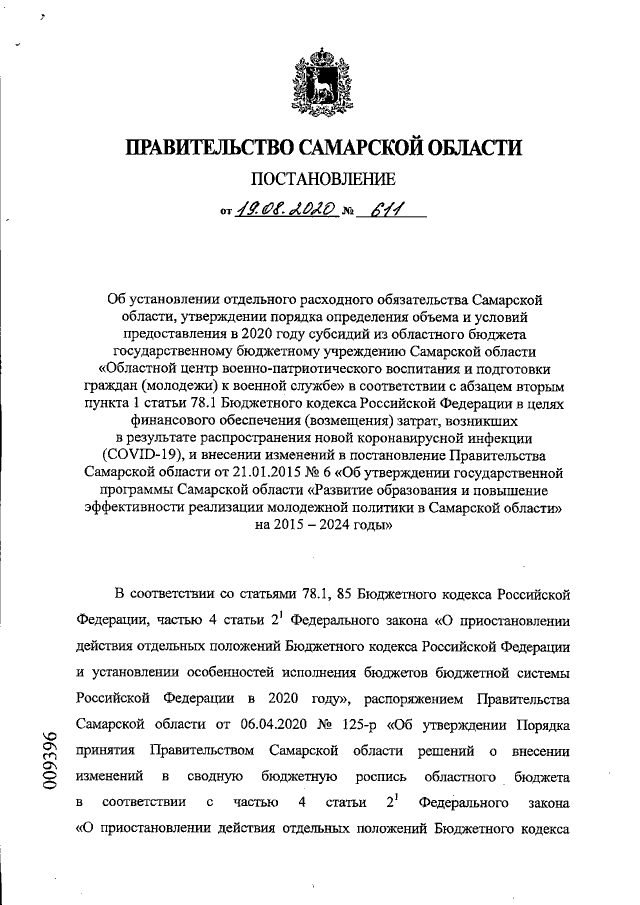 ПРАВИТЕЛЬСТВО САМАРСКОЙ ОБЛАСТИ

ПОСТАНОВЛЕНИЕ

от 19.08.2020 № 611

Об установлении отдельного расходного обязательства Самарской области, утверждении порядка определения объема и условий предоставления в 2020 году субсидий из областного бюджета государственному бюджетному учреждению Самарской области «Областной центр военно-патриотического воспитания и подготовки граждан (молодежи) к военной службе» в соответствии с абзацем вторым пункта 1 статьи 78.1 Бюджетного кодекса Российской Федерации в целях финансового обеспечения (возмещения) затрат, возникших в результате распространения новой коронавирусной инфекции (COVID-19), и внесении изменений в постановление Правительства Самарской области от 21.01.2015 № 6 «Об утверждении государственной программы Самарской области «Развитие образования и повышение эффективности реализации молодежной политики в Самарской области» на 2015 – 2024 годы»

В соответствии со статьями 78.1, 85 Бюджетного кодекса Российской Федерации, частью 4 статьи $2^1$ Федерального закона «О приостановлении действия отдельных положений Бюджетного кодекса Российской Федерации и установлении особенностей исполнения бюджетов бюджетной системы Российской Федерации в 2020 году», распоряжением Правительства Самарской области от 06.04.2020 № 125-р «Об утверждении Порядка принятия Правительством Самарской области решений о внесении изменений в сводную бюджетную роспись областного бюджета в соответствии с частью 4 статьи $2^1$ Федерального закона «О приостановлении действия отдельных положений Бюджетного кодекса

009396